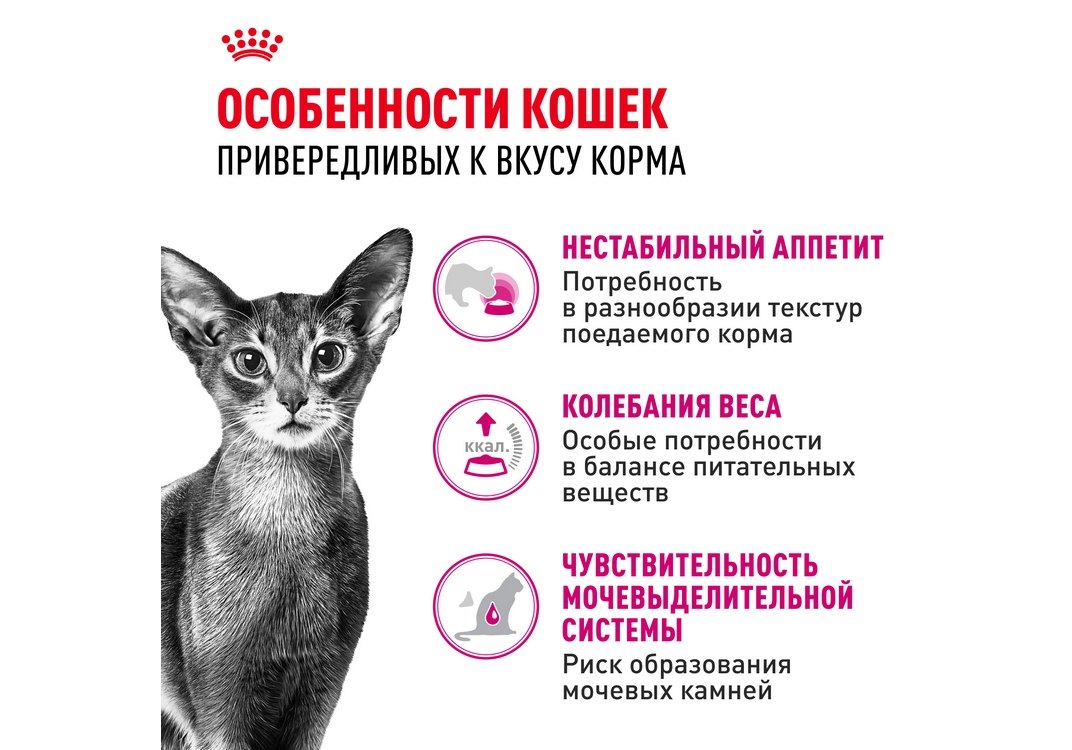 ОСОБЕННОСТИ КОШЕК
ПРИВЕРЕДЛИВЫХ К ВКУСУ КОРМА

НЕСТАБИЛЬНЫЙ АППЕТИТ
Потребность в разнообразии текстур поедаемого корма

ккал.

КОЛЕБАНИЯ ВЕСА
Особые потребности в балансе питательных веществ

ЧУВСТВИТЕЛЬНОСТЬ МОЧЕВЫДЕЛИТЕЛЬНОЙ СИСТЕМЫ
Риск образования мочевых камней